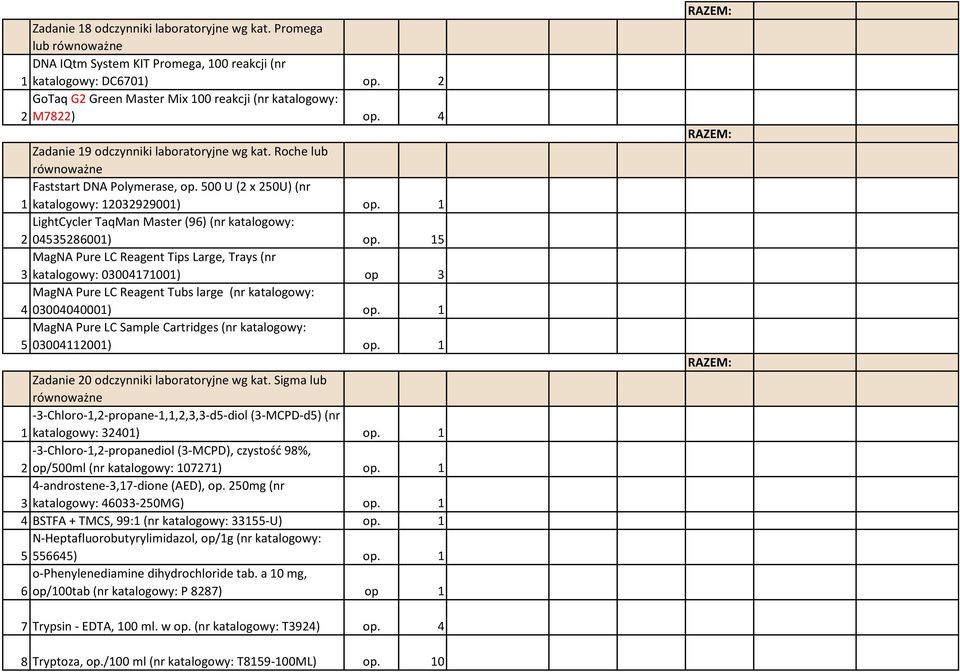 | | | | | | | | | RAZEM: | | |
|---|---|---|---|---|---|---|---|---|---|---|
| | Zadanie 18 odczynniki laboratoryjne wg kat. Promega lub równoważne | | | | | | | | | |
| 1 | DNA IQtm System KIT Promega, 100 reakcji (nr katalogowy: DC6701) | op. | 2 | | | | | | | |
| 2 | GoTaq G2 Green Master Mix 100 reakcji (nr katalogowy: M7822) | op. | 4 | | | | | | | |
| | | | | | | | | RAZEM: | | |
| | Zadanie 19 odczynniki laboratoryjne wg kat. Roche lub równoważne | | | | | | | | | |
| 1 | Faststart DNA Polymerase, op. 500 U (2 x 250U) (nr katalogowy: 12032929001) | op. | 1 | | | | | | | |
| 2 | LightCycler TaqMan Master (96) (nr katalogowy: 04535286001) | op. | 15 | | | | | | | |
| 3 | MagNA Pure LC Reagent Tips Large, Trays (nr katalogowy: 03004171001) | op | 3 | | | | | | | |
| 4 | MagNA Pure LC Reagent Tubs large (nr katalogowy: 03004040001) | op. | 1 | | | | | | | |
| 5 | MagNA Pure LC Sample Cartridges (nr katalogowy: 03004112001) | op. | 1 | | | | | | | |
| | | | | | | | | RAZEM: | | |
| | Zadanie 20 odczynniki laboratoryjne wg kat. Sigma lub równoważne | | | | | | | | | |
| 1 | -3-Chloro-1,2-propane-1,1,2,3,3-d5-diol (3-MCPD-d5) (nr katalogowy: 32401) | op. | 1 | | | | | | | |
| 2 | -3-Chloro-1,2-propanediol (3-MCPD), czystość 98%, op/500ml (nr katalogowy: 107271) | op. | 1 | | | | | | | |
| 3 | 4-androstene-3,17-dione (AED), op. 250mg (nr katalogowy: 46033-250MG) | op. | 1 | | | | | | | |
| 4 | BSTFA + TMCS, 99:1 (nr katalogowy: 33155-U) | op. | 1 | | | | | | | |
| 5 | N-Heptafluorobutyrylimidazol, op/1g (nr katalogowy: 556645) | op. | 1 | | | | | | | |
| 6 | o-Phenylenediamine dihydrochloride tab. a 10 mg, op/100tab (nr katalogowy: P 8287) | op | 1 | | | | | | | |
| 7 | Trypsin - EDTA, 100 ml. w op. (nr katalogowy: T3924) | op. | 4 | | | | | | | |
| 8 | Tryptoza, op./100 ml (nr katalogowy: T8159-100ML) | op. | 10 | | | | | | | |